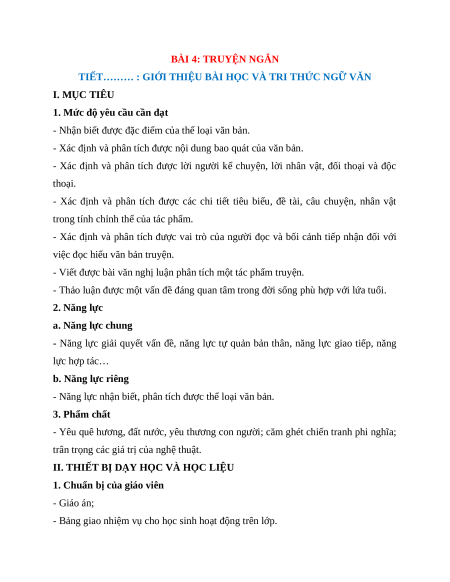 BÀI 4: TRUYỆN NGẮN

TIẾT……… : GIỚI THIỆU BÀI HỌC VÀ TRI THỨC NGỮ VĂN

I. MỤC TIÊU

1. Mức độ yêu cầu cần đạt

- Nhận biết được đặc điểm của thể loại văn bản.

- Xác định và phân tích được nội dung bao quát của văn bản.

- Xác định và phân tích được lời người kể chuyện, lời nhân vật, đối thoại và độc thoại.

- Xác định và phân tích được các chi tiết tiêu biểu, đề tài, câu chuyện, nhân vật trong tính chỉnh thể của tác phẩm.

- Xác định và phân tích được vai trò của người đọc và bối cảnh tiếp nhận đối với việc đọc hiểu văn bản truyện.

- Viết được bài văn nghị luận phân tích một tác phẩm truyện.

- Thảo luận được một vấn đề đáng quan tâm trong đời sống phù hợp với lứa tuổi.

2. Năng lực

a. Năng lực chung

- Năng lực giải quyết vấn đề, năng lực tự quản bản thân, năng lực giao tiếp, năng lực hợp tác…

b. Năng lực riêng

- Năng lực nhận biết, phân tích được thể loại văn bản.

3. Phẩm chất

- Yêu quê hương, đất nước, yêu thương con người; căm ghét chiến tranh phi nghĩa; trân trọng các giá trị của nghệ thuật.

II. THIẾT BỊ DẠY HỌC VÀ HỌC LIỆU

1. Chuẩn bị của giáo viên

- Giáo án;

- Bảng giao nhiệm vụ cho học sinh hoạt động trên lớp.